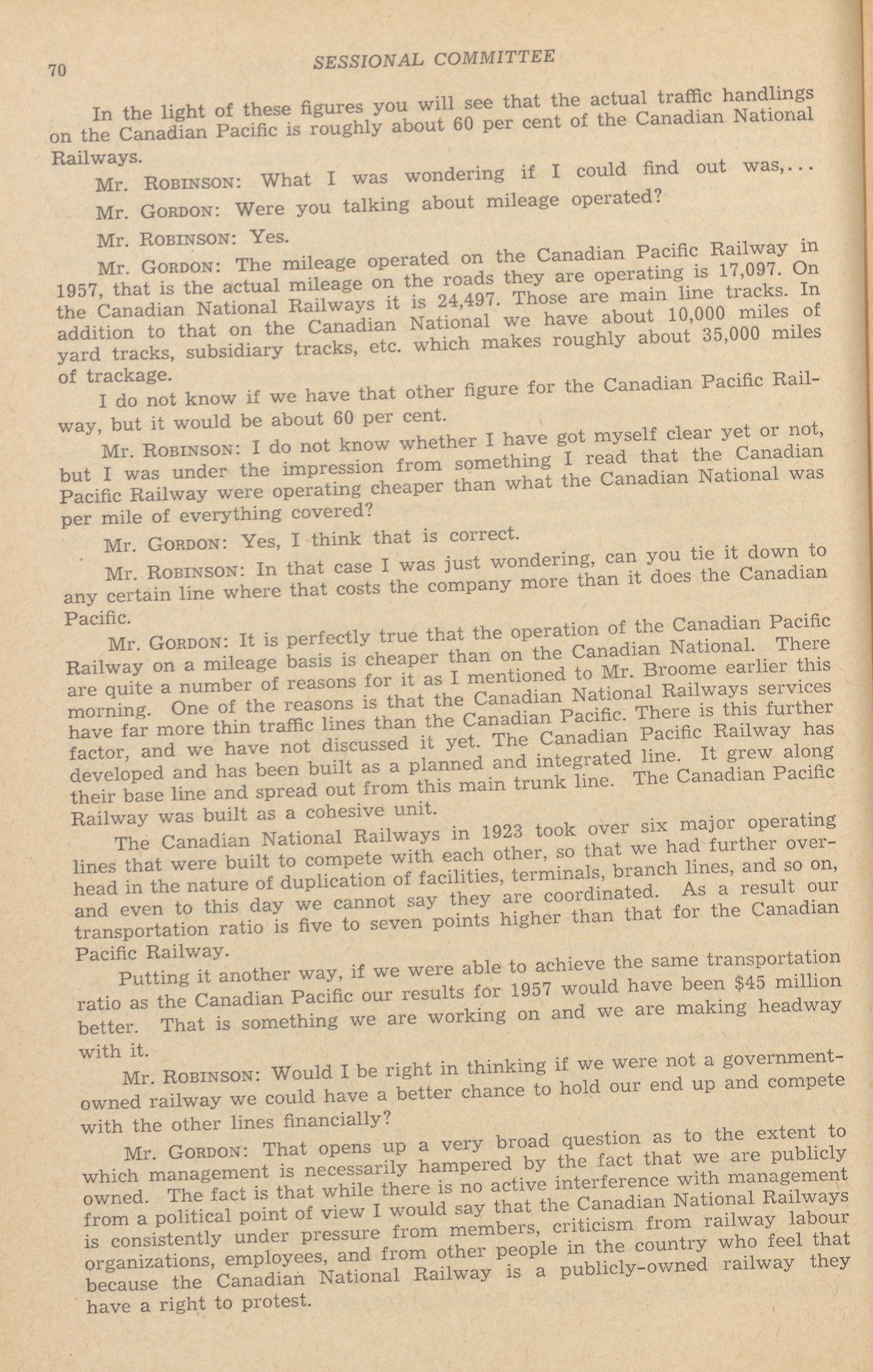 70 SESSIONAL COMMITTEE

In the light of these figures you will see that the actual traffic handlings on the Canadian Pacific is roughly about 60 per cent of the Canadian National Railways.

Mr. ROBINSON: What I was wondering if I could find out was,...

Mr. GORDON: Were you talking about mileage operated?

Mr. ROBINSON: Yes.

Mr. GORDON: The mileage operated on the Canadian Pacific Railway in 1957, that is the actual mileage on the roads they are operating is 17,097. On the Canadian National Railways it is 24,497. Those are main line tracks. In addition to that on the Canadian National we have about 10,000 miles of yard tracks, subsidiary tracks, etc. which makes roughly about 35,000 miles of trackage.

I do not know if we have that other figure for the Canadian Pacific Railway, but it would be about 60 per cent.

Mr. ROBINSON: I do not know whether I have got myself clear yet or not, but I was under the impression from something I read that the Canadian Pacific Railway were operating cheaper than what the Canadian National was per mile of everything covered?

Mr. GORDON: Yes, I think that is correct.

Mr. ROBINSON: In that case I was just wondering, can you tie it down to any certain line where that costs the company more than it does the Canadian Pacific.

Mr. GORDON: It is perfectly true that the operation of the Canadian Pacific Railway on a mileage basis is cheaper than on the Canadian National. There are quite a number of reasons for it as I mentioned to Mr. Broome earlier this morning. One of the reasons is that the Canadian National Railways services have far more thin traffic lines than the Canadian Pacific. There is this further factor, and we have not discussed it yet. The Canadian Pacific Railway has developed and has been built as a planned and integrated line. It grew along their base line and spread out from this main trunk line. The Canadian Pacific Railway was built as a cohesive unit.

The Canadian National Railways in 1923 took over six major operating lines that were built to compete with each other, so that we had further overhead in the nature of duplication of facilities, terminals, branch lines, and so on, and even to this day we cannot say they are coordinated. As a result our transportation ratio is five to seven points higher than that for the Canadian Pacific Railway.

Putting it another way, if we were able to achieve the same transportation ratio as the Canadian Pacific our results for 1957 would have been $45 million better. That is something we are working on and we are making headway with it.

Mr. ROBINSON: Would I be right in thinking if we were not a government-owned railway we could have a better chance to hold our end up and compete with the other lines financially?

Mr. GORDON: That opens up a very broad question as to the extent to which management is necessarily hampered by the fact that we are publicly owned. The fact is that while there is no active interference with management from a political point of view I would say that the Canadian National Railways is consistently under pressure from members, criticism from railway labour organizations, employees, and from other people in the country who feel that because the Canadian National Railway is a publicly-owned railway they have a right to protest.